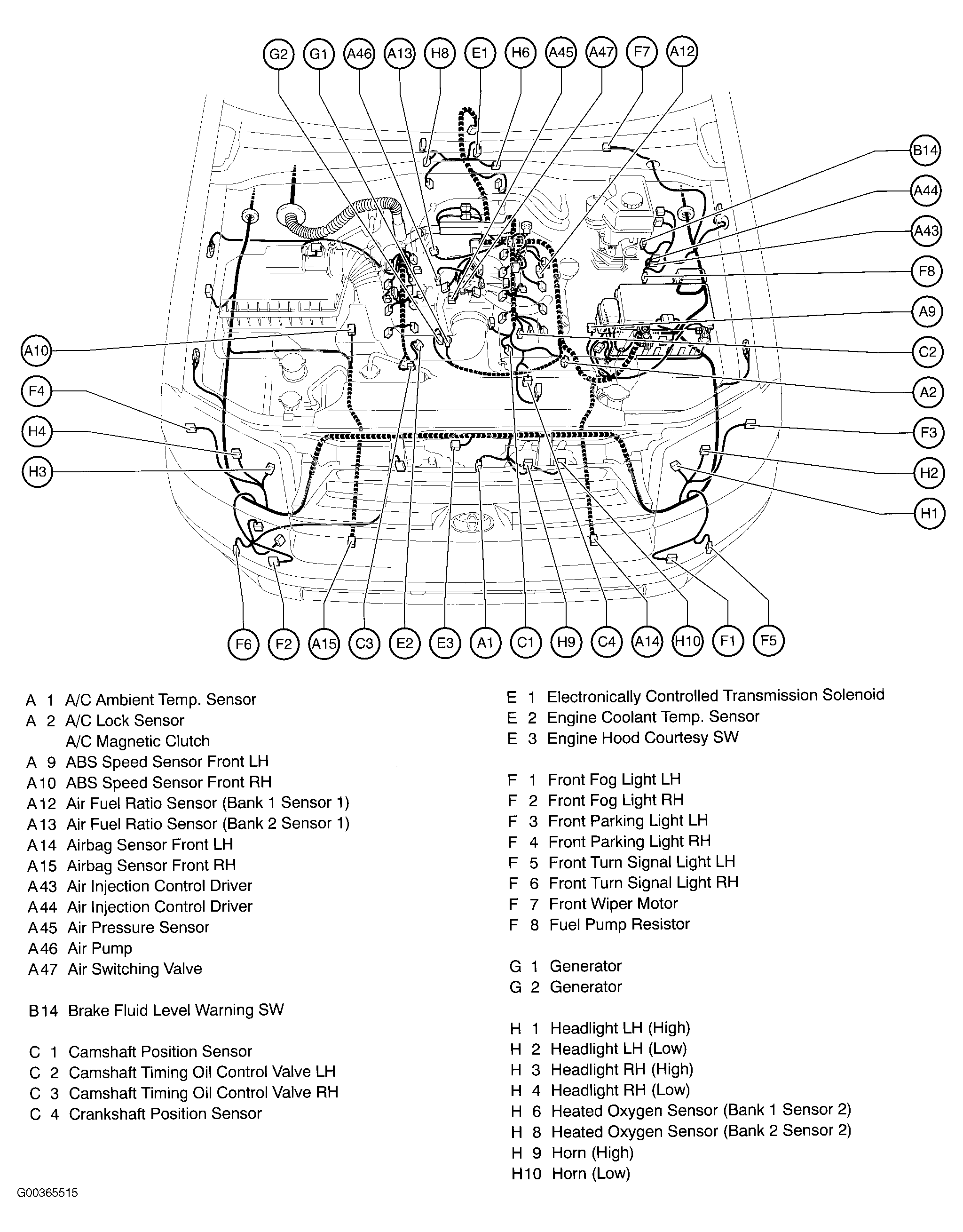 G2 G1 A46 A13 H8 E1 H6 A45 A47 F7 A12

B14
A44
A43
F8
A9
C2
A2
F3
H2
H1

A10
F4
H4
H3

F6 F2 A15 C3 E2 E3 A1 C1 H9 C4 A14 H10 F1 F5

A 1 A/C Ambient Temp. Sensor
A 2 A/C Lock Sensor
A/C Magnetic Clutch
A 9 ABS Speed Sensor Front LH
A10 ABS Speed Sensor Front RH
A12 Air Fuel Ratio Sensor (Bank 1 Sensor 1)
A13 Air Fuel Ratio Sensor (Bank 2 Sensor 1)
A14 Airbag Sensor Front LH
A15 Airbag Sensor Front RH
A43 Air Injection Control Driver
A44 Air Injection Control Driver
A45 Air Pressure Sensor
A46 Air Pump
A47 Air Switching Valve

B14 Brake Fluid Level Warning SW

C 1 Camshaft Position Sensor
C 2 Camshaft Timing Oil Control Valve LH
C 3 Camshaft Timing Oil Control Valve RH
C 4 Crankshaft Position Sensor

E 1 Electronically Controlled Transmission Solenoid
E 2 Engine Coolant Temp. Sensor
E 3 Engine Hood Courtesy SW

F 1 Front Fog Light LH
F 2 Front Fog Light RH
F 3 Front Parking Light LH
F 4 Front Parking Light RH
F 5 Front Turn Signal Light LH
F 6 Front Turn Signal Light RH
F 7 Front Wiper Motor
F 8 Fuel Pump Resistor

G 1 Generator
G 2 Generator

H 1 Headlight LH (High)
H 2 Headlight LH (Low)
H 3 Headlight RH (High)
H 4 Headlight RH (Low)
H 6 Heated Oxygen Sensor (Bank 1 Sensor 2)
H 8 Heated Oxygen Sensor (Bank 2 Sensor 2)
H 9 Horn (High)
H10 Horn (Low)

G00365515